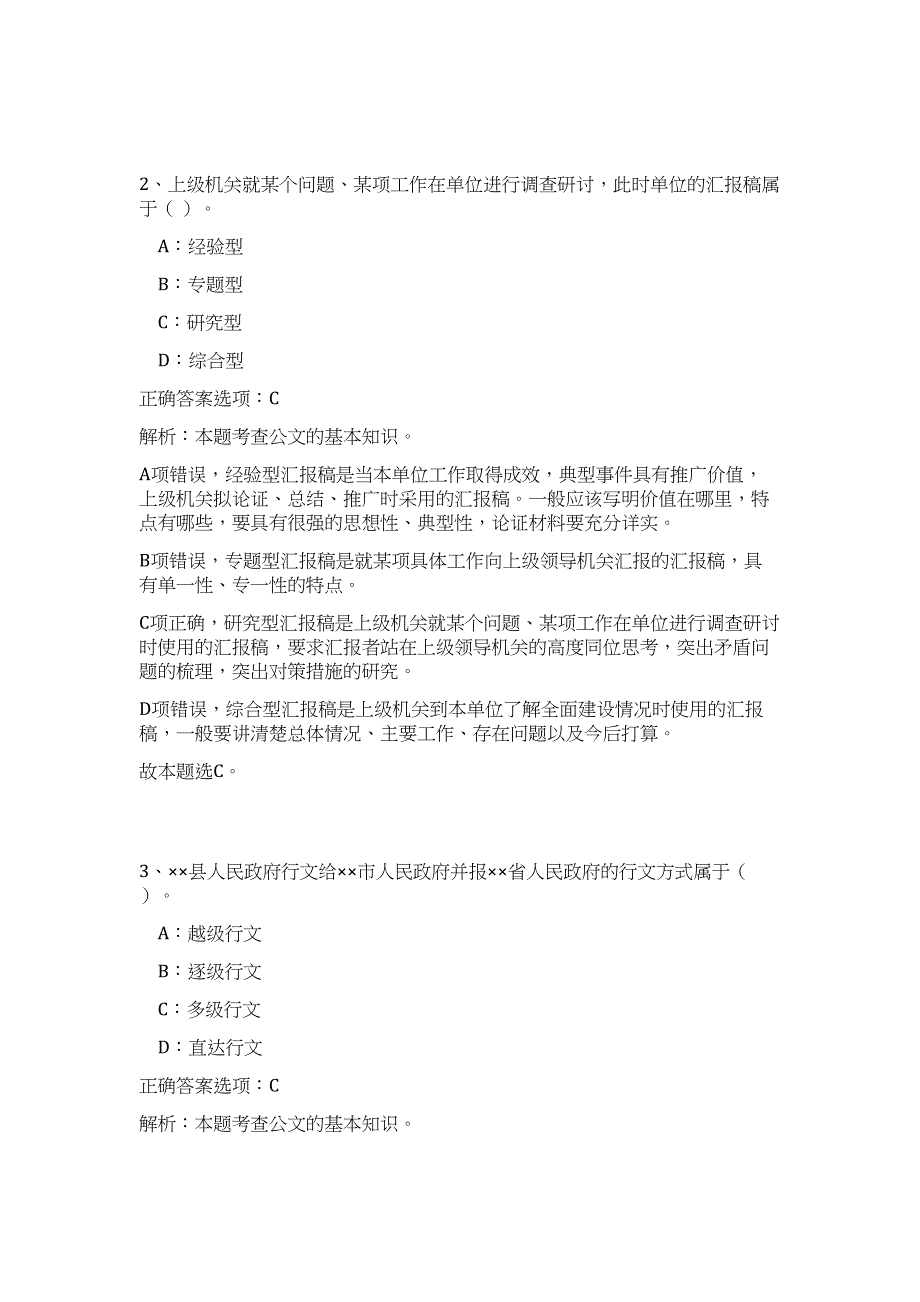 2、上级机关就某个问题、某项工作在单位进行调查研讨，此时单位的汇报稿属于（ ）。

A：经验型

B：专题型

C：研究型

D：综合型

正确答案选项：C

解析：本题考查公文的基本知识。

A项错误，经验型汇报稿是当本单位工作取得成效，典型事件具有推广价值，上级机关拟论证、总结、推广时采用的汇报稿。一般应该写明价值在哪里，特点有哪些，要具有很强的思想性、典型性，论证材料要充分详实。

B项错误，专题型汇报稿是就某项具体工作向上级领导机关汇报的汇报稿，具有单一性、专一性的特点。

C项正确，研究型汇报稿是上级机关就某个问题、某项工作在单位进行调查研讨时使用的汇报稿，要求汇报者站在上级领导机关的高度同位思考，突出矛盾问题的梳理，突出对策措施的研究。

D项错误，综合型汇报稿是上级机关到本单位了解全面建设情况时使用的汇报稿，一般要讲清楚总体情况、主要工作、存在问题以及今后打算。

故本题选C。

3、××县人民政府行文给××市人民政府并报××省人民政府的行文方式属于（ ）。

A：越级行文

B：逐级行文

C：多级行文

D：直达行文

正确答案选项：C

解析：本题考查公文的基本知识。